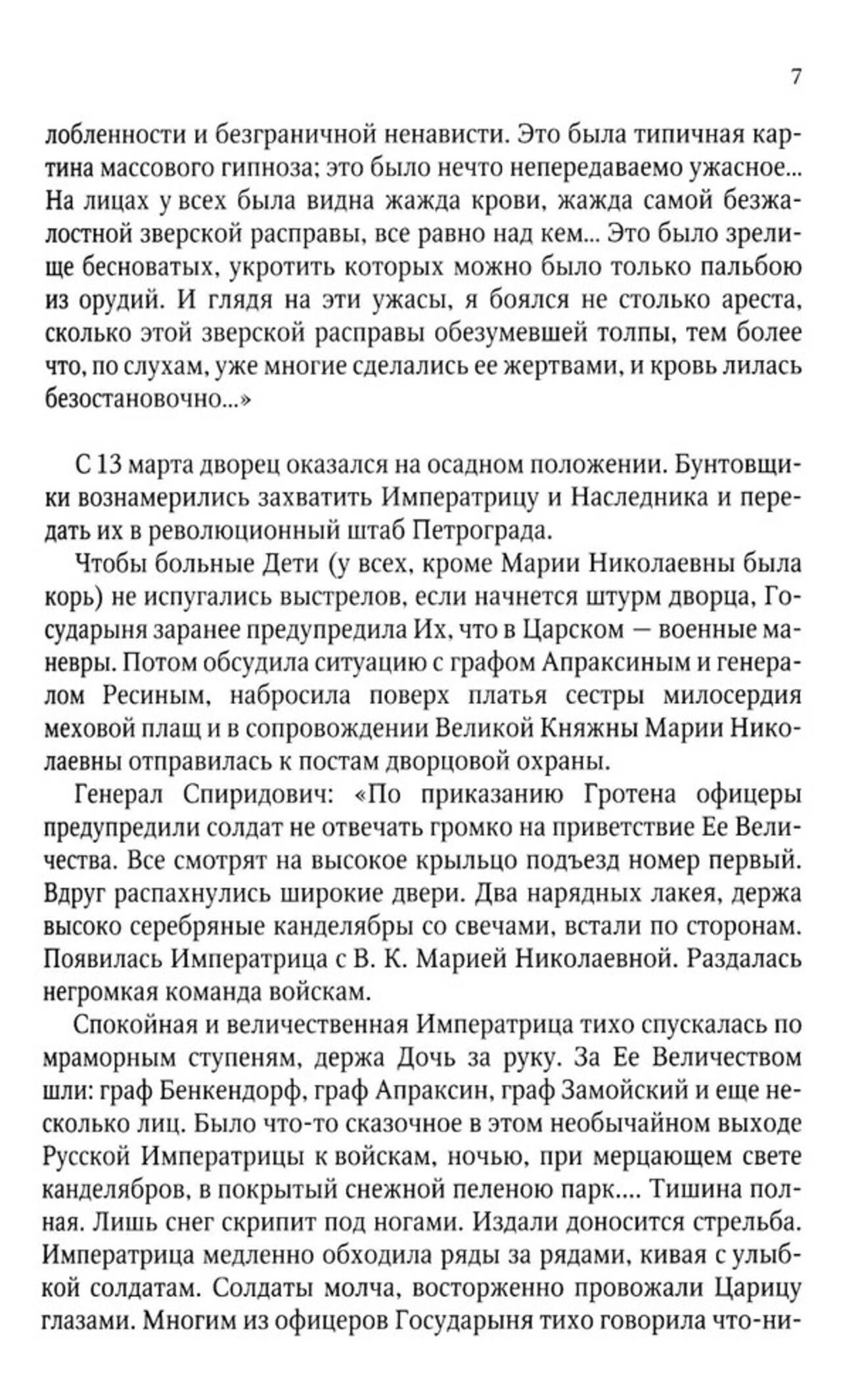 7

лобленности и безграничной ненависти. Это была типичная картина массового гипноза; это было нечто непередаваемо ужасное... На лицах у всех была видна жажда крови, жажда самой безжалостной зверской расправы, все равно над кем... Это было зрелище бесноватых, укротить которых можно было только пальбою из орудий. И глядя на эти ужасы, я боялся не столько ареста, сколько этой зверской расправы обезумевшей толпы, тем более что, по слухам, уже многие сделались ее жертвами, и кровь лилась безостановочно...»

С 13 марта дворец оказался на осадном положении. Бунтовщики вознамерились захватить Императрицу и Наследника и передать их в революционный штаб Петрограда.

Чтобы больные Дети (у всех, кроме Марии Николаевны была корь) не испугались выстрелов, если начнется штурм дворца, Государыня заранее предупредила Их, что в Царском — военные маневры. Потом обсудила ситуацию с графом Апраксиным и генералом Ресиным, набросила поверх платья сестры милосердия меховой плащ и в сопровождении Великой Княжны Марии Николаевны отправилась к постам дворцовой охраны.

Генерал Спиридович: «По приказанию Гротена офицеры предупредили солдат не отвечать громко на приветствие Ее Величества. Все смотрят на высокое крыльцо подъезд номер первый. Вдруг распахнулись широкие двери. Два нарядных лакея, держа высоко серебряные канделябры со свечами, встали по сторонам. Появилась Императрица с В. К. Марией Николаевной. Раздалась негромкая команда войскам.

Спокойная и величественная Императрица тихо спускалась по мраморным ступеням, держа Дочь за руку. За Ее Величеством шли: граф Бенкендорф, граф Апраксин, граф Замойский и еще несколько лиц. Было что-то сказочное в этом необычайном выходе Русской Императрицы к войскам, ночью, при мерцающем свете канделябров, в покрытый снежной пеленою парк.... Тишина полная. Лишь снег скрипит под ногами. Издали доносится стрельба. Императрица медленно обходила ряды за рядами, кивая с улыбкой солдатам. Солдаты молча, восторженно провожали Царицу глазами. Многим из офицеров Государыня тихо говорила что-ни-